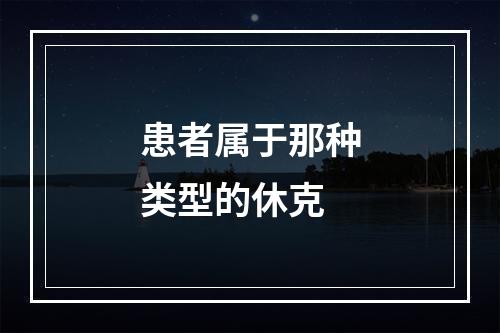 患者属于那种类型的休克